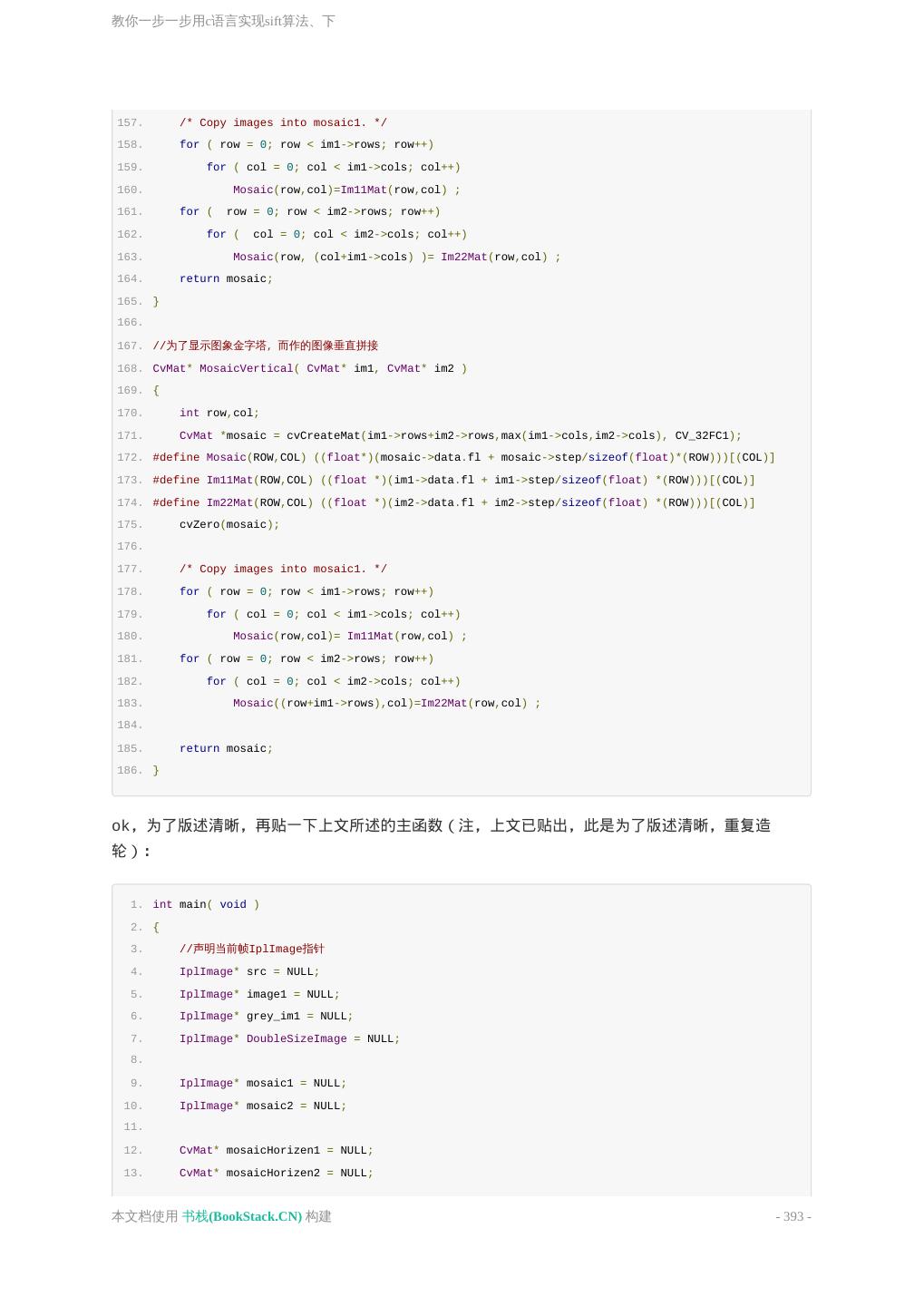 教你一步一步用c语言实现sift算法、下

157. /* Copy images into mosaic1. */
158. for ( row = 0; row < im1->rows; row++)
159. for ( col = 0; col < im1->cols; col++)
160. Mosaic(row,col)=Im11Mat(row,col) ;
161. for ( row = 0; row < im2->rows; row++)
162. for ( col = 0; col < im2->cols; col++)
163. Mosaic(row, (col+im1->cols) )= Im22Mat(row,col) ;
164. return mosaic;
165. }
166.
167. //为了显示图象金字塔，而作的图像垂直拼接
168. CvMat* MosaicVertical( CvMat* im1, CvMat* im2 )
169. {
170. int row,col;
171. CvMat *mosaic = cvCreateMat(im1->rows+im2->rows,max(im1->cols,im2->cols), CV_32FC1);
172. #define Mosaic(ROW,COL) ((float*)(mosaic->data.fl + mosaic->step/sizeof(float)*(ROW)))[(COL)]
173. #define Im11Mat(ROW,COL) ((float *)(im1->data.fl + im1->step/sizeof(float) *(ROW)))[(COL)]
174. #define Im22Mat(ROW,COL) ((float *)(im2->data.fl + im2->step/sizeof(float) *(ROW)))[(COL)]
175. cvZero(mosaic);
176.
177. /* Copy images into mosaic1. */
178. for ( row = 0; row < im1->rows; row++)
179. for ( col = 0; col < im1->cols; col++)
180. Mosaic(row,col)= Im11Mat(row,col) ;
181. for ( row = 0; row < im2->rows; row++)
182. for ( col = 0; col < im2->cols; col++)
183. Mosaic((row+im1->rows),col)=Im22Mat(row,col) ;
184.
185. return mosaic;
186. }

ok，为了版述清晰，再贴一下上文所述的主函数（注，上文已贴出，此是为了版述清晰，重复造轮）：

1. int main( void )
2. {
3. //声明当前帧IplImage指针
4. IplImage* src = NULL;
5. IplImage* image1 = NULL;
6. IplImage* grey_im1 = NULL;
7. IplImage* DoubleSizeImage = NULL;
8.
9. IplImage* mosaic1 = NULL;
10. IplImage* mosaic2 = NULL;
11.
12. CvMat* mosaicHorizen1 = NULL;
13. CvMat* mosaicHorizen2 = NULL;

本文档使用 书栈(BookStack.CN) 构建 - 393 -